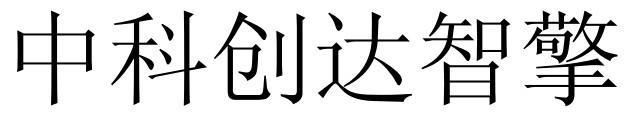 中科创达智擎